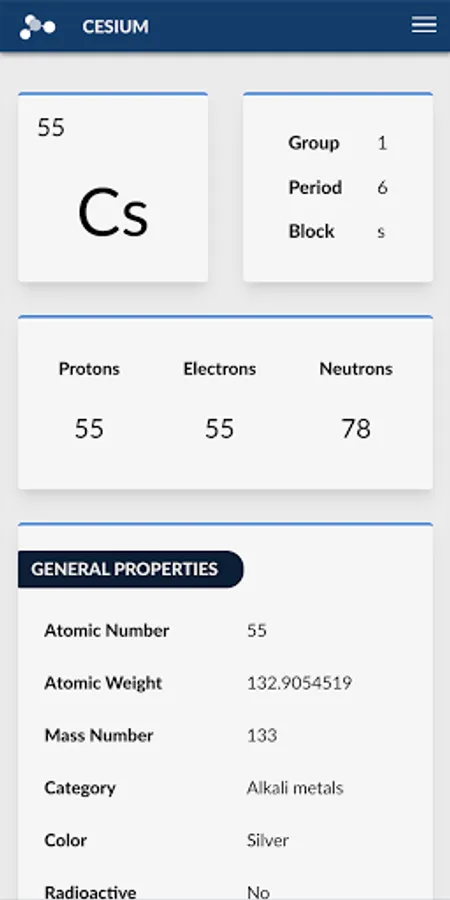 CESIUM

55

Cs

| Group | 1 |
|---|---|
| Period | 6 |
| Block | s |

| Protons | Electrons | Neutrons |
|---|---|---|
| 55 | 55 | 78 |

GENERAL PROPERTIES

| Atomic Number | 55 |
|---|---|
| Atomic Weight | 132.9054519 |
| Mass Number | 133 |
| Category | Alkali metals |
| Color | Silver |
| Radioactive | No |